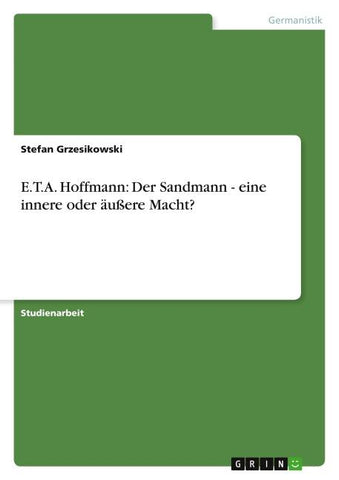 Germanistik

Stefan Grzesikowski

E.T.A. Hoffmann: Der Sandmann - eine innere oder äußere Macht?

Studienarbeit

GRIN